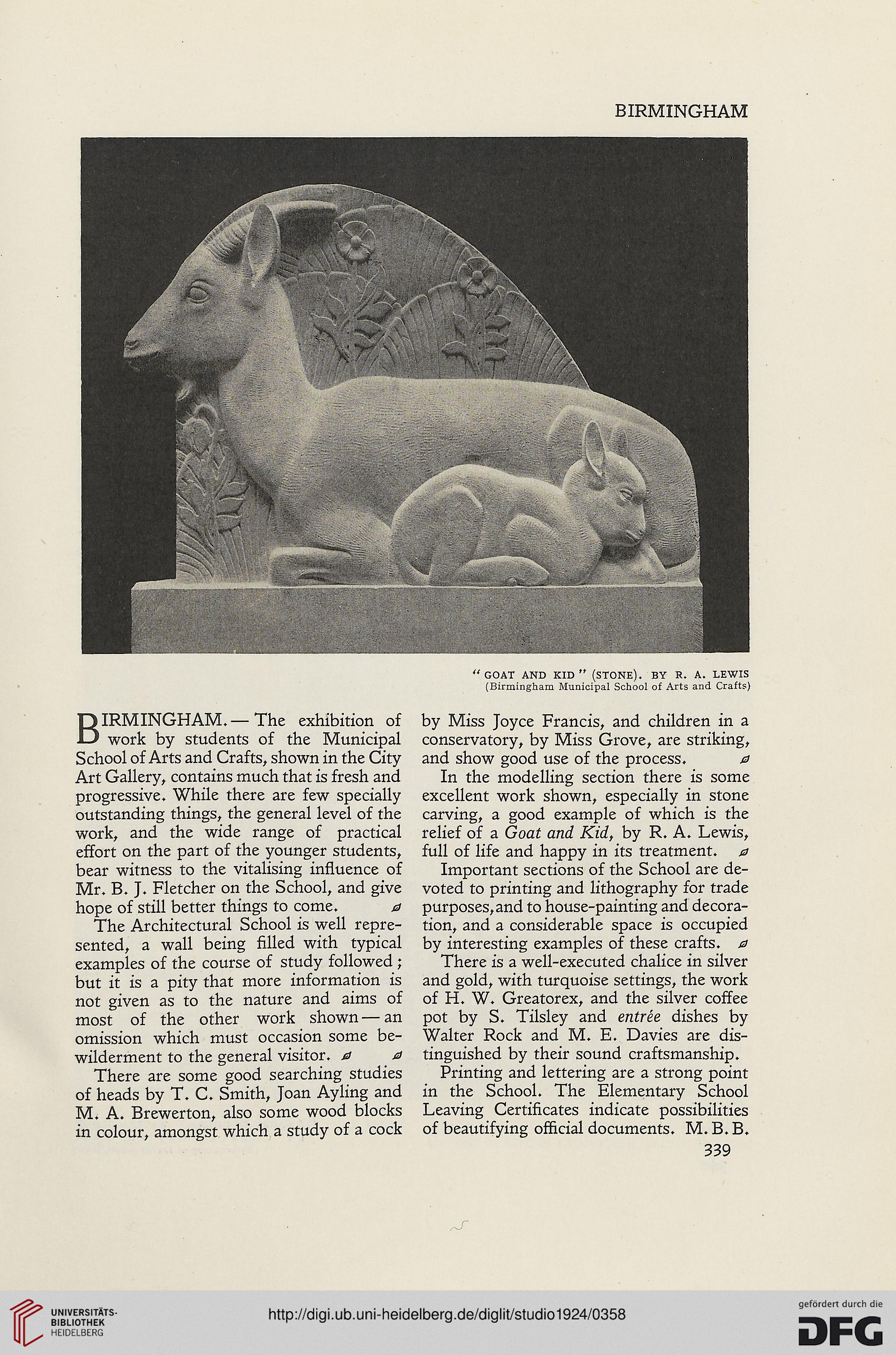 BIRMINGHAM

"GOAT AND KID" (STONE). BY R. A. LEWIS
(Birmingham Municipal School of Arts and Crafts)

BIRMINGHAM.—The exhibition of work by students of the Municipal School of Arts and Crafts, shown in the City Art Gallery, contains much that is fresh and progressive. While there are few specially outstanding things, the general level of the work, and the wide range of practical effort on the part of the younger students, bear witness to the vitalising influence of Mr. B. J. Fletcher on the School, and give hope of still better things to come.

The Architectural School is well represented, a wall being filled with typical examples of the course of study followed; but it is a pity that more information is not given as to the nature and aims of most of the other work shown—an omission which must occasion some bewilderment to the general visitor.

There are some good searching studies of heads by T. C. Smith, Joan Ayling and M. A. Brewerton, also some wood blocks in colour, amongst which a study of a cock by Miss Joyce Francis, and children in a conservatory, by Miss Grove, are striking, and show good use of the process.

In the modelling section there is some excellent work shown, especially in stone carving, a good example of which is the relief of a Goat and Kid, by R. A. Lewis, full of life and happy in its treatment.

Important sections of the School are devoted to printing and lithography for trade purposes, and to house-painting and decoration, and a considerable space is occupied by interesting examples of these crafts.

There is a well-executed chalice in silver and gold, with turquoise settings, the work of H. W. Greatorex, and the silver coffee pot by S. Tilsley and entrée dishes by Walter Rock and M. E. Davies are distinguished by their sound craftsmanship.

Printing and lettering are a strong point in the School. The Elementary School Leaving Certificates indicate possibilities of beautifying official documents. M. B. B.

339

UNIVERSITÄTS-BIBLIOTHEK HEIDELBERG

http://digi.ub.uni-heidelberg.de/diglit/studio1924/0358

gefördert durch die DFG